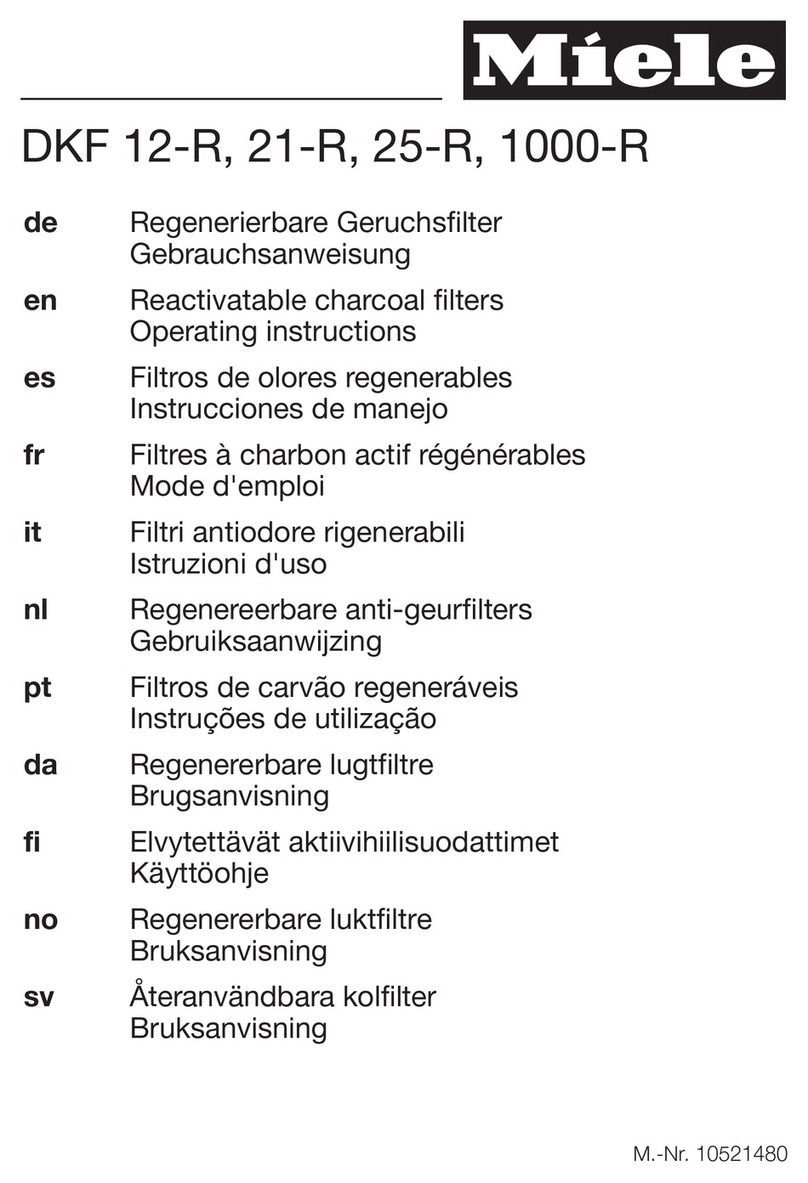 Miele

DKF 12-R, 21-R, 25-R, 1000-R

de Regenerierbare Geruchsfilter
Gebrauchsanweisung

en Reactivatable charcoal filters
Operating instructions

es Filtros de olores regenerables
Instrucciones de manejo

fr Filtres à charbon actif régénérables
Mode d'emploi

it Filtri antiodore rigenerabili
Istruzioni d'uso

nl Regenereerbare anti-geurfilters
Gebruiksaanwijzing

pt Filtros de carvão regeneráveis
Instruções de utilização

da Regenererbare lugtfiltre
Brugsanvisning

fi Elvytettävät aktiivihiilisuodattimet
Käyttöohje

no Regenererbare luktfiltre
Bruksanvisning

sv Återanvändbara kolfilter
Bruksanvisning

M.-Nr. 10521480